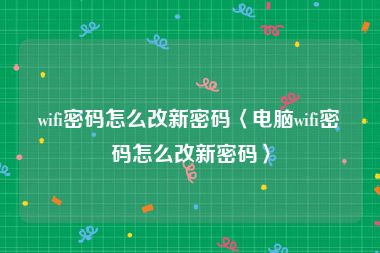 wifi密码怎么改新密码〈电脑wifi密码怎么改新密码〉